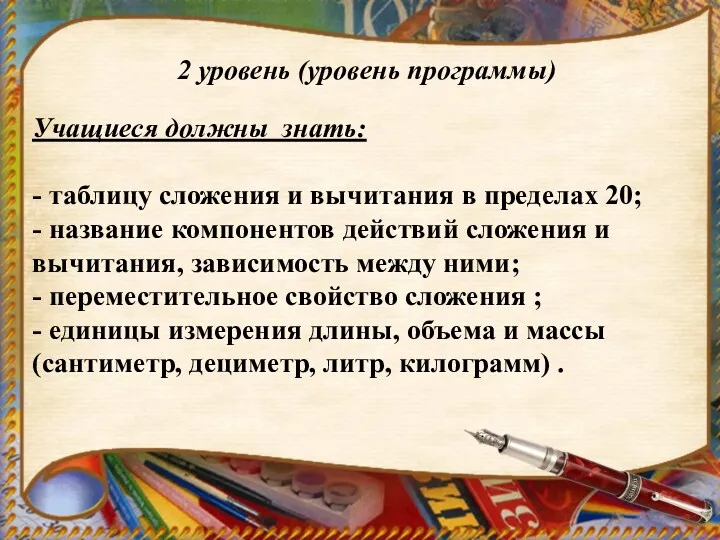 2 уровень (уровень программы)

Учащиеся должны знать:

- таблицу сложения и вычитания в пределах 20;
- название компонентов действий сложения и вычитания, зависимость между ними;
- переместительное свойство сложения ;
- единицы измерения длины, объема и массы (сантиметр, дециметр, литр, килограмм) .